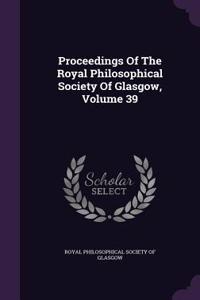 Proceedings Of The Royal Philosophical Society Of Glasgow, Volume 39

Scholar SELECT

ROYAL PHILOSOPHICAL SOCIETY OF GLASGOW